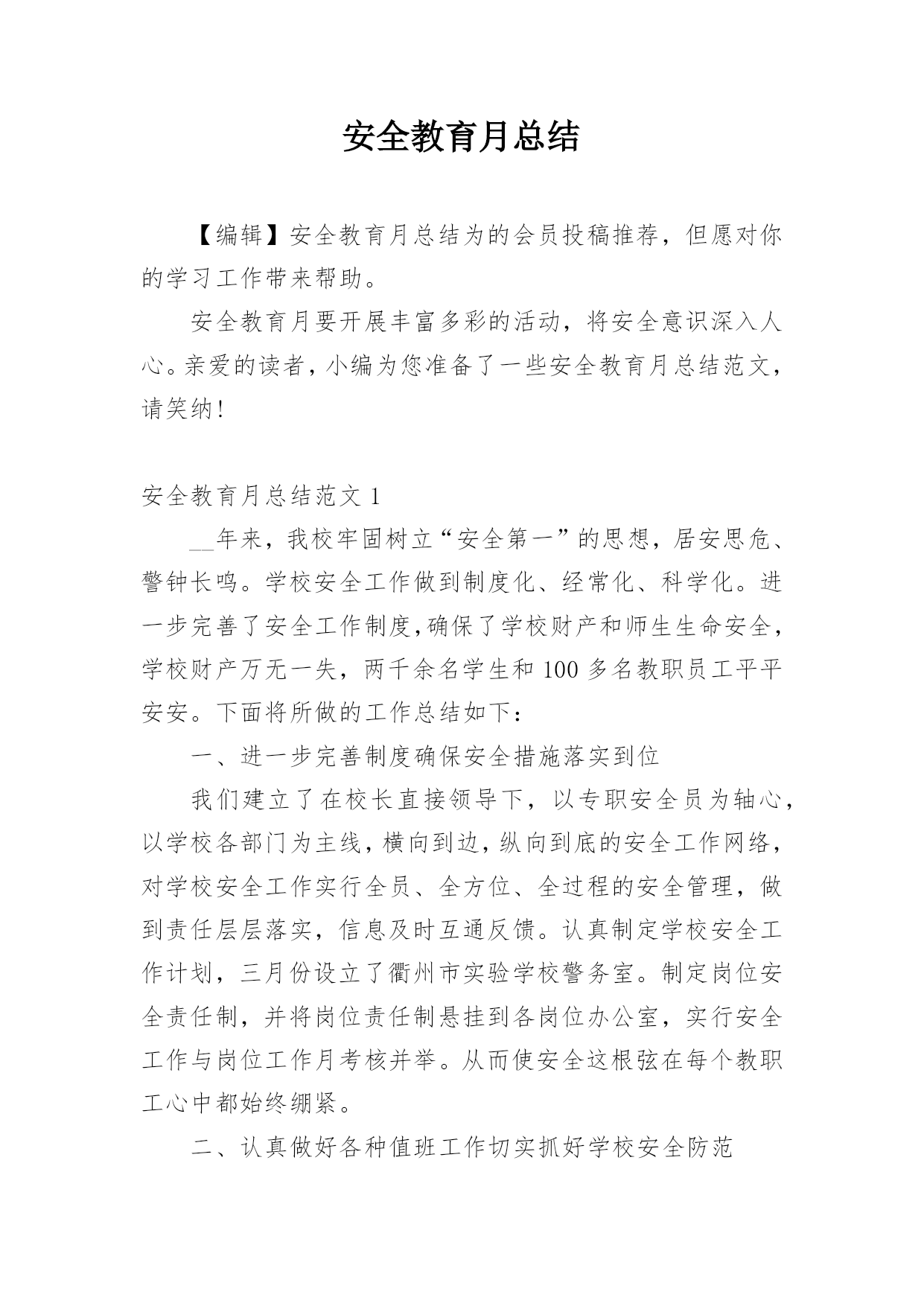 安全教育月总结

【编辑】安全教育月总结为的会员投稿推荐，但愿对你的学习工作带来帮助。

安全教育月要开展丰富多彩的活动，将安全意识深入人心。亲爱的读者，小编为您准备了一些安全教育月总结范文，请笑纳！

安全教育月总结范文 1

__年来，我校牢固树立“安全第一”的思想，居安思危、警钟长鸣。学校安全工作做到制度化、经常化、科学化。进一步完善了安全工作制度，确保了学校财产和师生生命安全，学校财产万无一失，两千余名学生和 100 多名教职员工平平安安。下面将所做的工作总结如下：

一、进一步完善制度确保安全措施落实到位

我们建立了在校长直接领导下，以专职安全员为轴心，以学校各部门为主线，横向到边，纵向到底的安全工作网络，对学校安全工作实行全员、全方位、全过程的安全管理，做到责任层层落实，信息及时互通反馈。认真制定学校安全工作计划，三月份设立了衢州市实验学校警务室。制定岗位安全责任制，并将岗位责任制悬挂到各岗位办公室，实行安全工作与岗位工作月考核并举。从而使安全这根弦在每个教职工心中都始终绷紧。

二、认真做好各种值班工作切实抓好学校安全防范